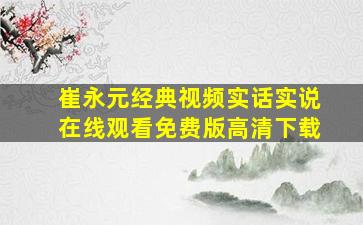 崔永元经典视频实话实说
在线观看免费版高清下载